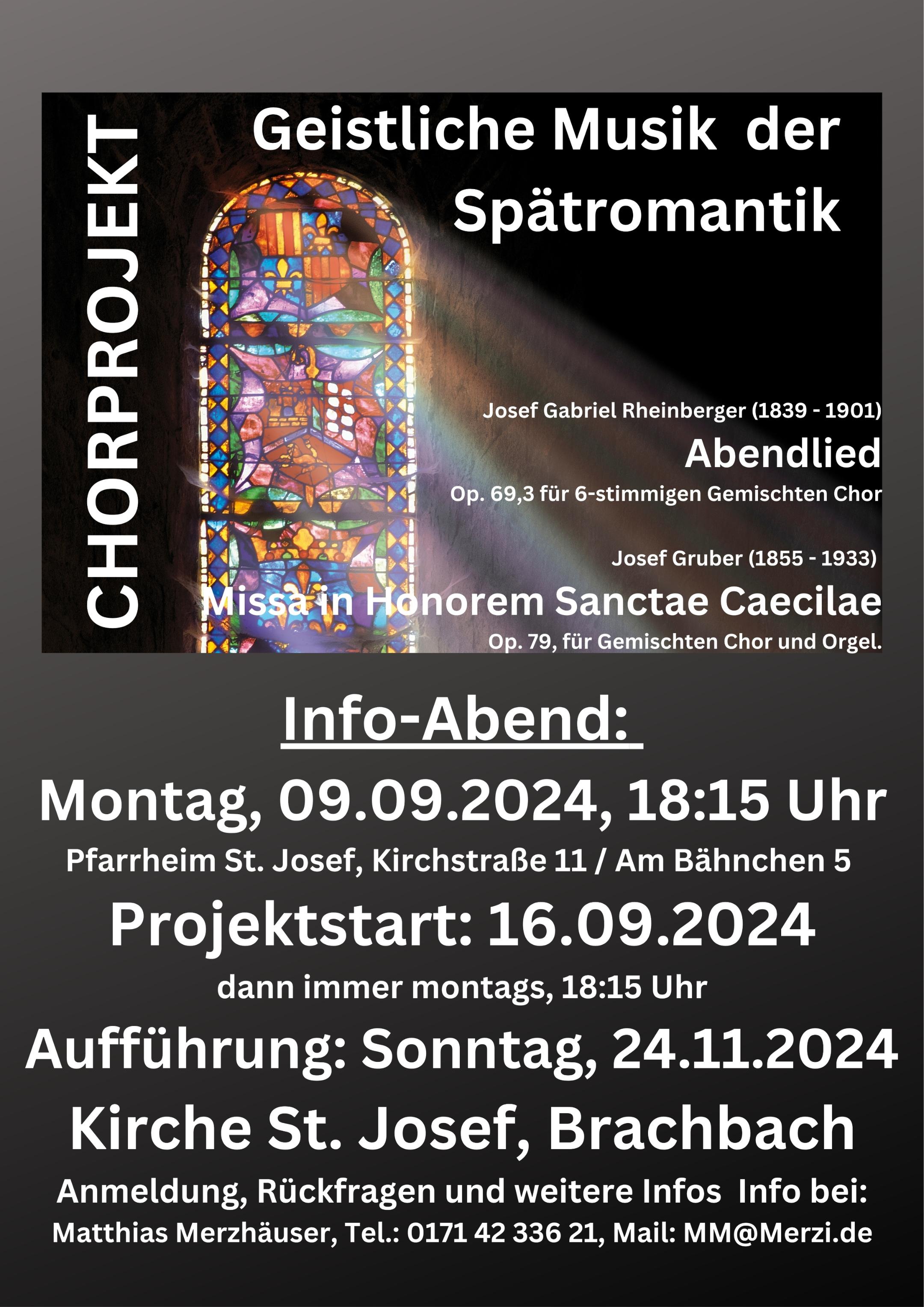 CHORPROJEKT

Geistliche Musik der Spätromantik

Josef Gabriel Rheinberger (1839 - 1901)
Abendlied
Op. 69,3 für 6-stimmigen Gemischten Chor

Josef Gruber (1855 - 1933)
Missa in Honorem Sanctae Caecilae
Op. 79, für Gemischten Chor und Orgel.

Info-Abend:
Montag, 09.09.2024, 18:15 Uhr
Pfarrheim St. Josef, Kirchstraße 11 / Am Bähnchen 5
Projektstart: 16.09.2024
dann immer montags, 18:15 Uhr
Aufführung: Sonntag, 24.11.2024
Kirche St. Josef, Brachbach
Anmeldung, Rückfragen und weitere Infos Info bei:
Matthias Merzhäuser, Tel.: 0171 42 336 21, Mail: MM@Merzi.de